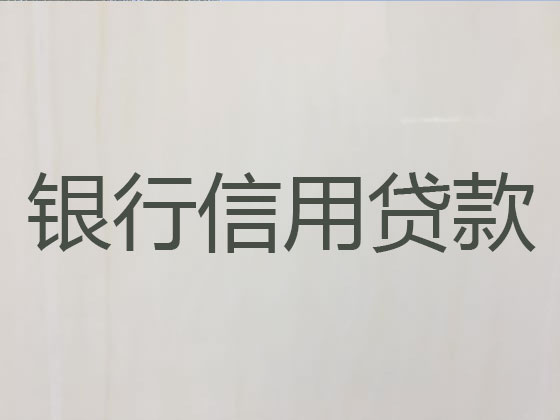 银行信用贷款